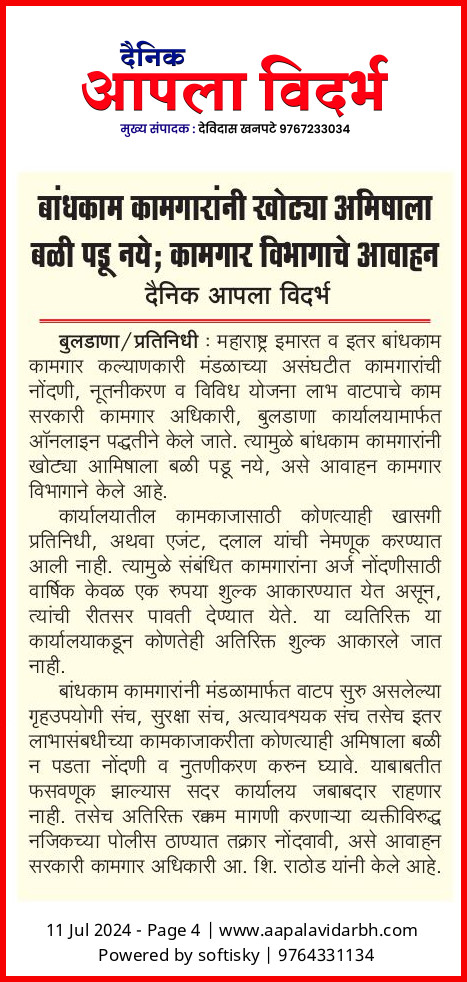 दैनिक
आपला विदर्भ
मुख्य संपादक : देविदास खनपटे 9767233034

बांधकाम कामगारांनी खोट्या अमिषाला बळी पडू नये; कामगार विभागाचे आवाहन
दैनिक आपला विदर्भ

बुलडाणा/प्रतिनिधी : महाराष्ट्र इमारत व इतर बांधकाम कामगार कल्याणकारी मंडळाच्या असंघटीत कामगारांची नोंदणी, नूतनीकरण व विविध योजना लाभ वाटपाचे काम सरकारी कामगार अधिकारी, बुलडाणा कार्यालयामार्फत ऑनलाइन पद्धतीने केले जाते. त्यामुळे बांधकाम कामगारांनी खोट्या आमिषाला बळी पडू नये, असे आवाहन कामगार विभागाने केले आहे.

कार्यालयातील कामकाजासाठी कोणत्याही खासगी प्रतिनिधी, अथवा एजंट, दलाल यांची नेमणूक करण्यात आली नाही. त्यामुळे संबंधित कामगारांना अर्ज नोंदणीसाठी वार्षिक केवळ एक रुपया शुल्क आकारण्यात येत असून, त्यांची रीतसर पावती देण्यात येते. या व्यतिरिक्त या कार्यालयाकडून कोणतेही अतिरिक्त शुल्क आकारले जात नाही.

बांधकाम कामगारांनी मंडळामार्फत वाटप सुरु असलेल्या गृहउपयोगी संच, सुरक्षा संच, अत्यावश्यक संच तसेच इतर लाभासंबधीच्या कामकाजाकरीता कोणत्याही अमिषाला बळी न पडता नोंदणी व नुतणीकरण करुन घ्यावे. याबाबतीत फसवणूक झाल्यास सदर कार्यालय जबाबदार राहणार नाही. तसेच अतिरिक्त रक्कम मागणी करणाऱ्या व्यक्तीविरुद्ध नजिकच्या पोलीस ठाण्यात तक्रार नोंदवावी, असे आवाहन सरकारी कामगार अधिकारी आ. शि. राठोड यांनी केले आहे.

11 Jul 2024 - Page 4 | www.aapalavidarbh.com
Powered by softisky | 9764331134